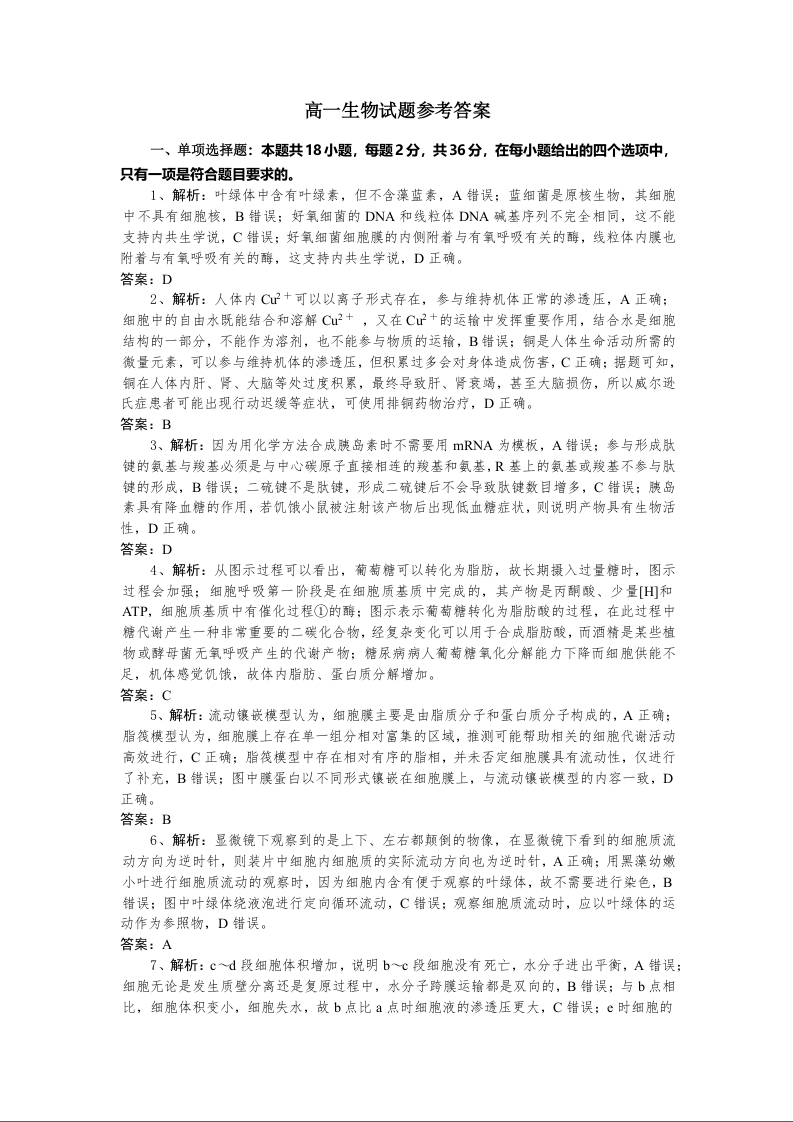 高一生物试题参考答案

一、单项选择题：本题共18小题，每题2分，共36分，在每小题给出的四个选项中，只有一项是符合题目要求的。

1、解析：叶绿体中含有叶绿素，但不含藻蓝素，A错误；蓝细菌是原核生物，其细胞中不具有细胞核，B错误；好氧细菌的DNA和线粒体DNA碱基序列不完全相同，这不能支持内共生学说，C错误；好氧细菌细胞膜的内侧附着与有氧呼吸有关的酶，线粒体内膜也附着与有氧呼吸有关的酶，这支持内共生学说，D正确。

答案：D

2、解析：人体内$Cu^{2+}$可以以离子形式存在，参与维持机体正常的渗透压，A正确；细胞中的自由水既能结合和溶解$Cu^{2+}$，又在$Cu^{2+}$的运输中发挥重要作用，结合水是细胞结构的一部分，不能作为溶剂，也不能参与物质的运输，B错误；铜是人体生命活动所需的微量元素，可以参与维持机体的渗透压，但积累过多会对身体造成伤害，C正确；据题可知，铜在人体内肝、肾、大脑等处过度积累，最终导致肝、肾衰竭，甚至大脑损伤，所以威尔逊氏症患者可能出现行动迟缓等症状，可使用排铜药物治疗，D正确。

答案：B

3、解析：因为用化学方法合成胰岛素时不需要用mRNA为模板，A错误；参与形成肽键的氨基与羧基必须是与中心碳原子直接相连的羧基和氨基，R基上的氨基或羧基不参与肽键的形成，B错误；二硫键不是肽键，形成二硫键后不会导致肽键数目增多，C错误；胰岛素具有降血糖的作用，若饥饿小鼠被注射该产物后出现低血糖症状，则说明产物具有生物活性，D正确。

答案：D

4、解析：从图示过程可以看出，葡萄糖可以转化为脂肪，故长期摄入过量糖时，图示过程会加强；细胞呼吸第一阶段是在细胞质基质中完成的，其产物是丙酮酸、少量[H]和ATP，细胞质基质中有催化过程①的酶；图示表示葡萄糖转化为脂肪酸的过程，在此过程中糖代谢产生一种非常重要的二碳化合物，经复杂变化可以用于合成脂肪酸，而酒精是某些植物或酵母菌无氧呼吸产生的代谢产物；糖尿病病人葡萄糖氧化分解能力下降而细胞供能不足，机体感觉饥饿，故体内脂肪、蛋白质分解增加。

答案：C

5、解析：流动镶嵌模型认为，细胞膜主要是由脂质分子和蛋白质分子构成的，A正确；脂筏模型认为，细胞膜上存在单一组分相对富集的区域，推测可能帮助相关的细胞代谢活动高效进行，C正确；脂筏模型中存在相对有序的脂相，并未否定细胞膜具有流动性，仅进行了补充，B错误；图中膜蛋白以不同形式镶嵌在细胞膜上，与流动镶嵌模型的内容一致，D正确。

答案：B

6、解析：显微镜下观察到的是上下、左右都颠倒的物像，在显微镜下看到的细胞质流动方向为逆时针，则装片中细胞内细胞质的实际流动方向也为逆时针，A正确；用黑藻幼嫩小叶进行细胞质流动的观察时，因为细胞内含有便于观察的叶绿体，故不需要进行染色，B错误；图中叶绿体绕液泡进行定向循环流动，C错误；观察细胞质流动时，应以叶绿体的运动作为参照物，D错误。

答案：A

7、解析：c～d段细胞体积增加，说明b～c段细胞没有死亡，水分子进出平衡，A错误；细胞无论是发生质壁分离还是复原过程中，水分子跨膜运输都是双向的，B错误；与b点相比，细胞体积变小，细胞失水，故b点比a点时细胞液的渗透压更大，C错误；e时细胞的